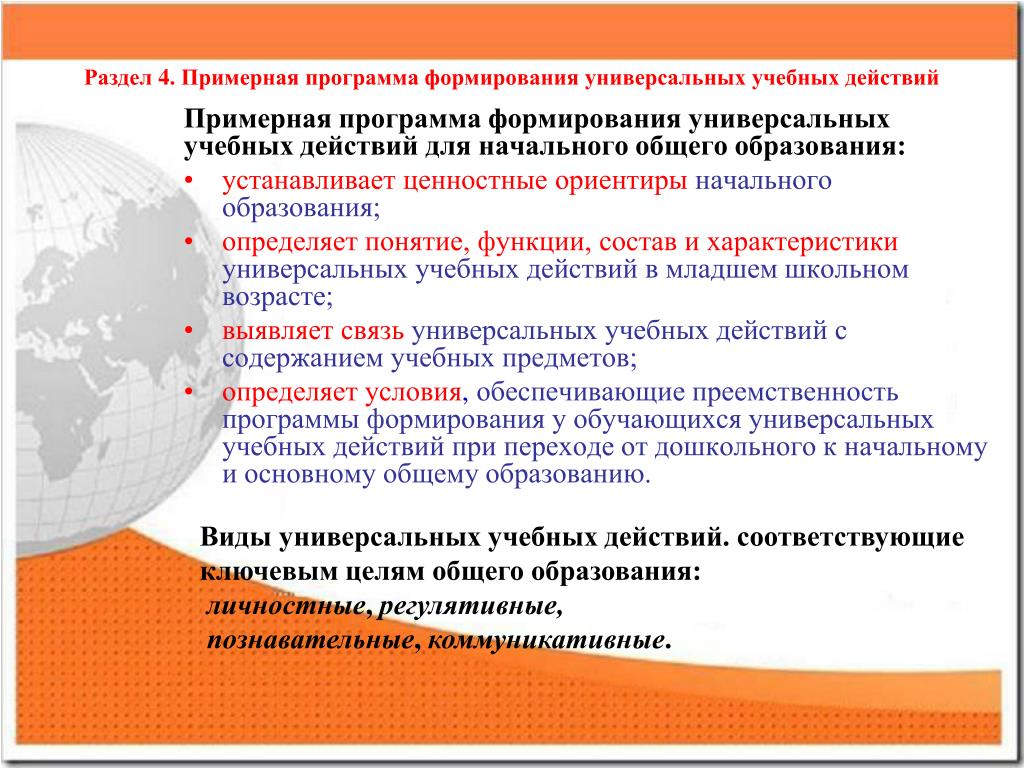 Раздел 4. Примерная программа формирования универсальных учебных действий

Примерная программа формирования универсальных учебных действий для начального общего образования:

• устанавливает ценностные ориентиры начального образования;
• определяет понятие, функции, состав и характеристики универсальных учебных действий в младшем школьном возрасте;
• выявляет связь универсальных учебных действий с содержанием учебных предметов;
• определяет условия, обеспечивающие преемственность программы формирования у обучающихся универсальных учебных действий при переходе от дошкольного к начальному и основному общему образованию.

Виды универсальных учебных действий. соответствующие ключевым целям общего образования:
личностные, регулятивные,
познавательные, коммуникативные.